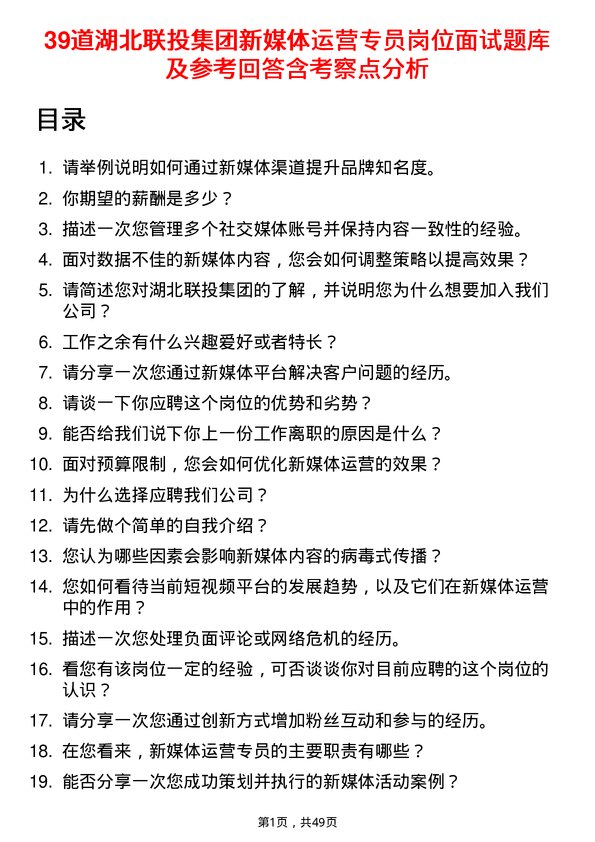 39道湖北联投集团新媒体运营专员岗位面试题库及参考回答含考察点分析

目录

1. 请举例说明如何通过新媒体渠道提升品牌知名度。
2. 你期望的薪酬是多少？
3. 描述一次您管理多个社交媒体账号并保持内容一致性的经验。
4. 面对数据不佳的新媒体内容，您会如何调整策略以提高效果？
5. 请简述您对湖北联投集团的了解，并说明您为什么想要加入我们公司？
6. 工作之余有什么兴趣爱好或者特长？
7. 请分享一次您通过新媒体平台解决客户问题的经历。
8. 请谈一下你应聘这个岗位的优势和劣势？
9. 能否给我们说下你上一份工作离职的原因是什么？
10. 面对预算限制，您会如何优化新媒体运营的效果？
11. 为什么选择应聘我们公司？
12. 请先做个简单的自我介绍？
13. 您认为哪些因素会影响新媒体内容的病毒式传播？
14. 您如何看待当前短视频平台的发展趋势，以及它们在新媒体运营中的作用？
15. 描述一次您处理负面评论或网络危机的经历。
16. 看您有该岗位一定的经验，可否谈谈你对目前应聘的这个岗位的认识？
17. 请分享一次您通过创新方式增加粉丝互动和参与的经历。
18. 在您看来，新媒体运营专员的主要职责有哪些？
19. 能否分享一次您成功策划并执行的新媒体活动案例？

第1页，共49页